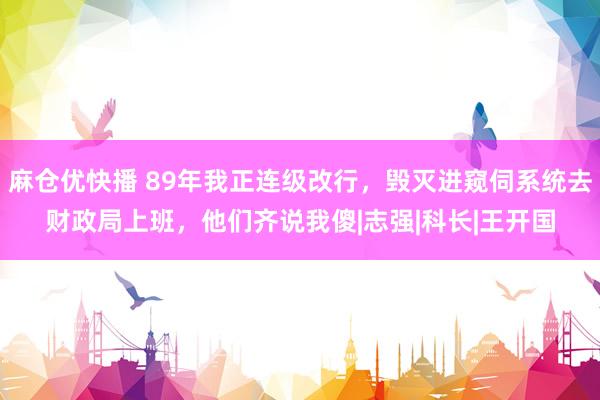 麻仓优快播 89年我正连级改行，毁灭进窥伺系统去财政局上班，他们齐说我傻|志强|科长|王开国